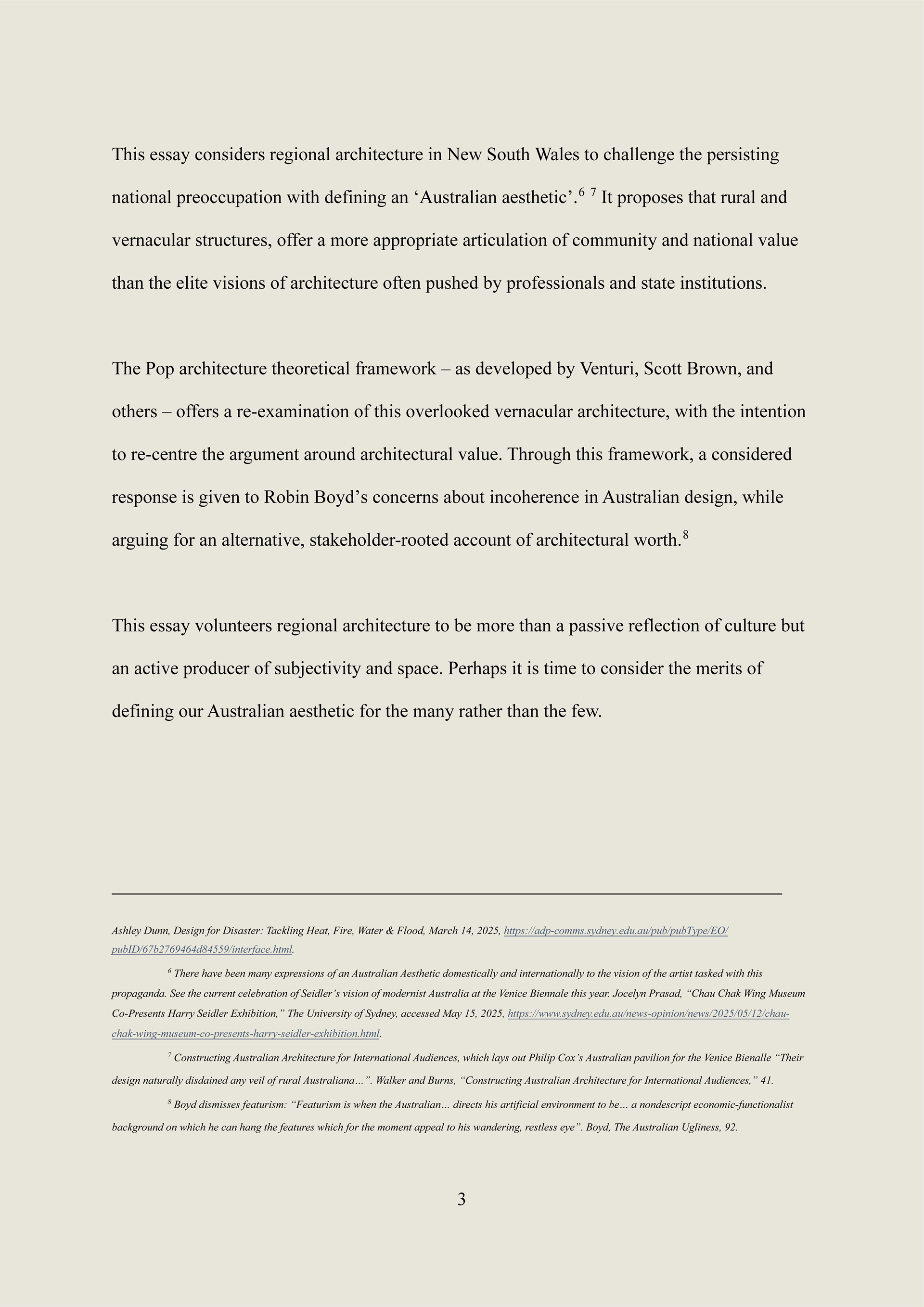 This essay considers regional architecture in New South Wales to challenge the persisting national preoccupation with defining an ‘Australian aesthetic’.$^{6}$ $^{7}$ It proposes that rural and vernacular structures, offer a more appropriate articulation of community and national value than the elite visions of architecture often pushed by professionals and state institutions.

The Pop architecture theoretical framework – as developed by Venturi, Scott Brown, and others – offers a re-examination of this overlooked vernacular architecture, with the intention to re-centre the argument around architectural value. Through this framework, a considered response is given to Robin Boyd’s concerns about incoherence in Australian design, while arguing for an alternative, stakeholder-rooted account of architectural worth.$^{8}$

This essay volunteers regional architecture to be more than a passive reflection of culture but an active producer of subjectivity and space. Perhaps it is time to consider the merits of defining our Australian aesthetic for the many rather than the few.

Ashley Dunn, Design for Disaster: Tackling Heat, Fire, Water & Flood, March 14, 2025, https://adp-comms.sydney.edu.au/pub/pubType/EO/pubID/67b2769464d84559/interface.html.

$^{6}$ There have been many expressions of an Australian Aesthetic domestically and internationally to the vision of the artist tasked with this propaganda. See the current celebration of Seidler’s vision of modernist Australia at the Venice Biennale this year. Jocelyn Prasad, “Chau Chak Wing Museum Co-Presents Harry Seidler Exhibition,” The University of Sydney, accessed May 15, 2025, https://www.sydney.edu.au/news-opinion/news/2025/05/12/chau-chak-wing-museum-co-presents-harry-seidler-exhibition.html.

$^{7}$ Constructing Australian Architecture for International Audiences, which lays out Philip Cox’s Australian pavilion for the Venice Bienalle “Their design naturally disdained any veil of rural Australiana…”. Walker and Burns, “Constructing Australian Architecture for International Audiences,” 41.

$^{8}$ Boyd dismisses featurism: “Featurism is when the Australian… directs his artificial environment to be… a nondescript economic-functionalist background on which he can hang the features which for the moment appeal to his wandering, restless eye”. Boyd, The Australian Ugliness, 92.

3